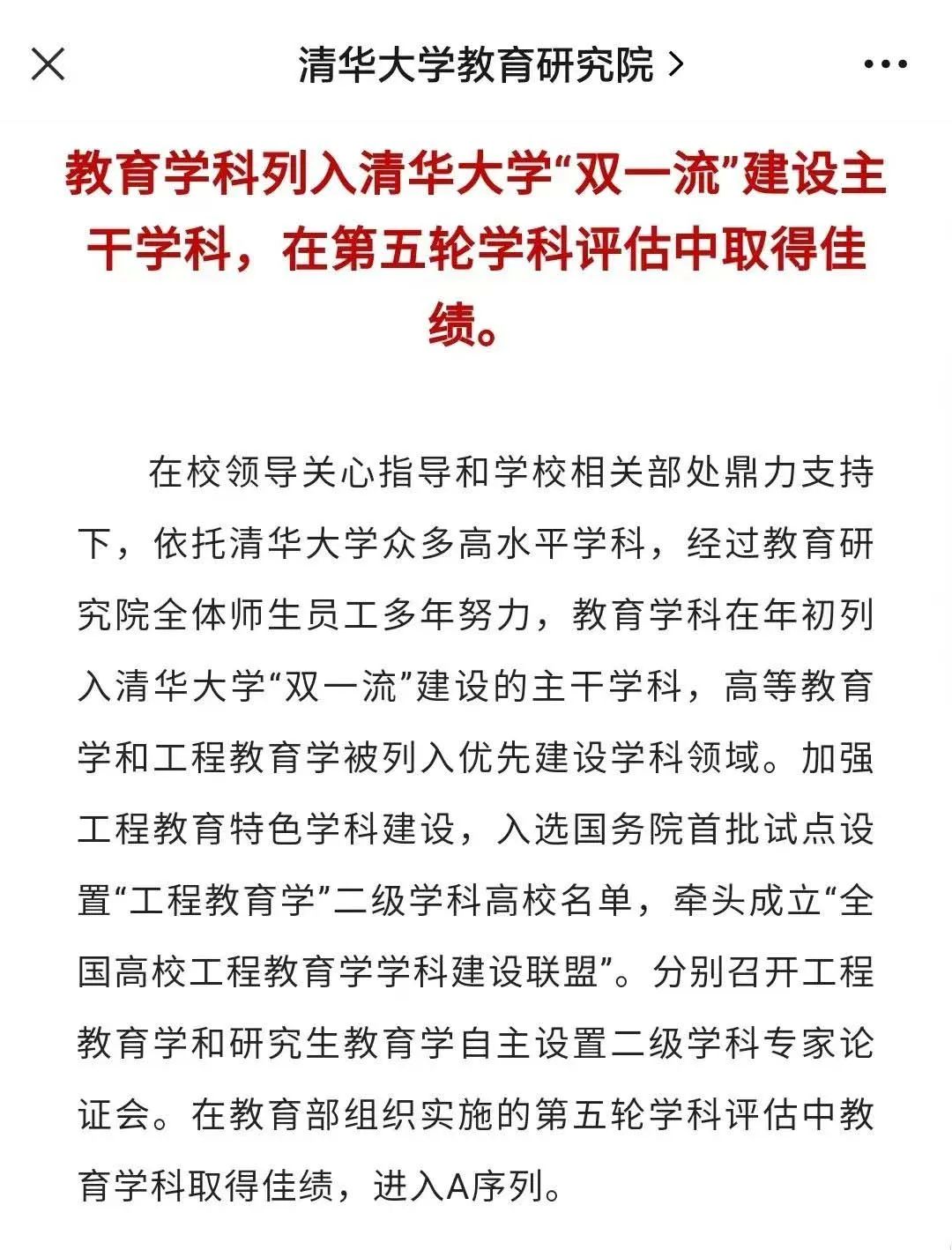 清华大学教育研究院 >

教育学科列入清华大学“双一流”建设主干学科，在第五轮学科评估中取得佳绩。

在校领导关心指导和学校相关部处鼎力支持下，依托清华大学众多高水平学科，经过教育研究院全体师生员工多年努力，教育学科在年初列入清华大学“双一流”建设的主干学科，高等教育学和工程教育学被列入优先建设学科领域。加强工程教育特色学科建设，入选国务院首批试点设置“工程教育学”二级学科高校名单，牵头成立“全国高校工程教育学学科建设联盟”。分别召开工程教育学和研究生教育学自主设置二级学科专家论证会。在教育部组织实施的第五轮学科评估中教育学科取得佳绩，进入A序列。